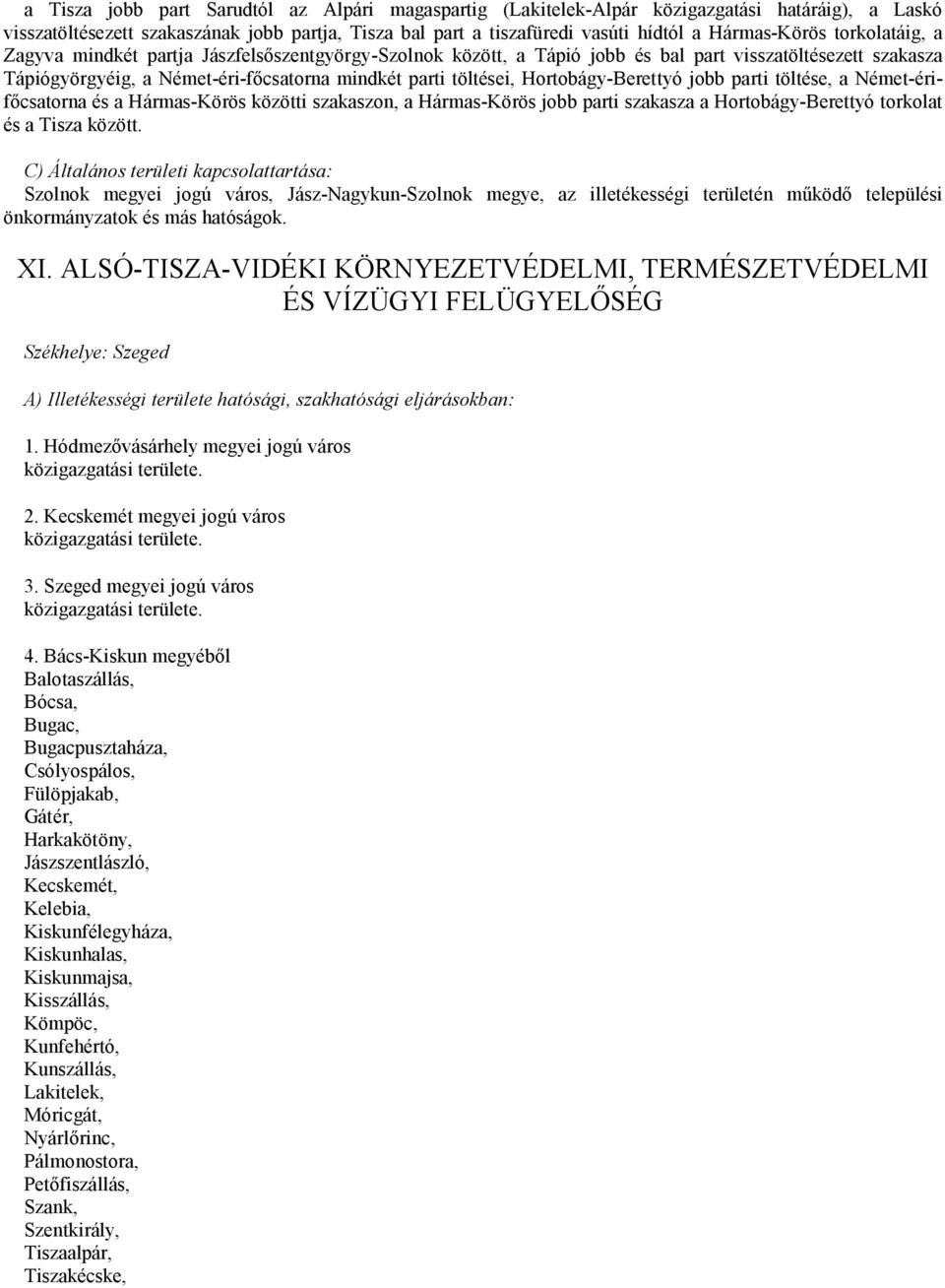 a Tisza jobb part Sarudtól az Alpári magaspartig (Lakitelek-Alpár közigazgatási határáig), a Laskó visszatöltésezett szakaszának jobb partja, Tisza bal part a tiszafüredi vasúti hídtól a Hármas-Körös torkolatáig, a Zagyva mindkét partja Jászfelsőszentgyörgy-Szolnok között, a Tápió jobb és bal part visszatöltésezett szakasza Tápiógyörgyéig, a Német-éri-főcsatorna mindkét parti töltései, Hortobágy-Berettyó jobb parti töltése, a Német-éri-főcsatorna és a Hármas-Körös közötti szakaszon, a Hármas-Körös jobb parti szakasza a Hortobágy-Berettyó torkolat és a Tisza között.

C) Általános területi kapcsolattartása:
Szolnok megyei jogú város, Jász-Nagykun-Szolnok megye, az illetékességi területén működő települési önkormányzatok és más hatóságok.

XI. ALSÓ-TISZA-VIDÉKI KÖRNYEZETVÉDELMI, TERMÉSZETVÉDELMI ÉS VÍZÜGYI FELÜGYELŐSÉG

Székhelye: Szeged

A) Illetékességi területe hatósági, szakhatósági eljárásokban:

1. Hódmezővásárhely megyei jogú város közigazgatási területe.

2. Kecskemét megyei jogú város közigazgatási területe.

3. Szeged megyei jogú város közigazgatási területe.

4. Bács-Kiskun megyéből
Balotaszállás,
Bócsa,
Bugac,
Bugacpusztaháza,
Csólyospálos,
Fülöpjakab,
Gátér,
Harkakötöny,
Jászszentlászló,
Kecskemét,
Kelebia,
Kiskunfélegyháza,
Kiskunhalas,
Kiskunmajsa,
Kisszállás,
Kömpöc,
Kunfehértó,
Kunszállás,
Lakitelek,
Móricgát,
Nyárlőrinc,
Pálmonostora,
Petőfiszállás,
Szank,
Szentkirály,
Tiszaalpár,
Tiszakécske,